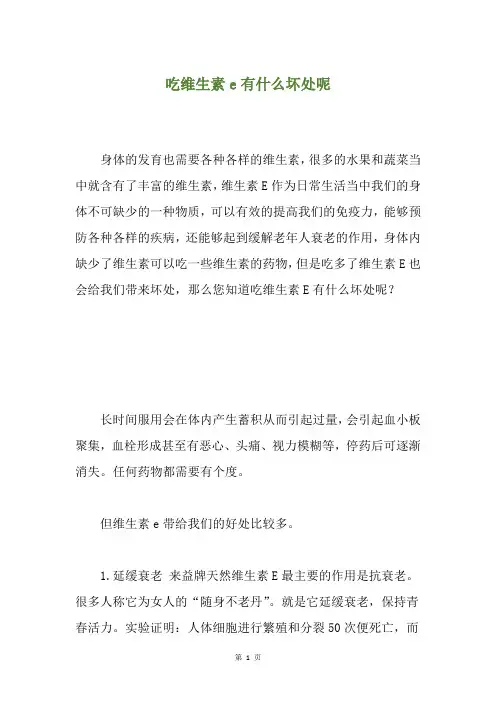 吃维生素 e 有什么坏处呢

身体的发育也需要各种各样的维生素，很多的水果和蔬菜当中就含有了丰富的维生素，维生素 E 作为日常生活当中我们的身体不可缺少的一种物质，可以有效的提高我们的免疫力，能够预防各种各样的疾病，还能够起到缓解老年人衰老的作用，身体内缺少了维生素可以吃一些维生素的药物，但是吃多了维生素 E 也会给我们带来坏处，那么您知道吃维生素 E 有什么坏处呢？

长时间服用会在体内产生蓄积从而引起过量，会引起血小板聚集，血栓形成甚至有恶心、头痛、视力模糊等，停药后可逐渐消失。任何药物都需要有个度。

但维生素 e 带给我们的好处比较多。

1. 延缓衰老 来益牌天然维生素 E 最主要的作用是抗衰老。很多人称它为女人的“随身不老丹”。就是它延缓衰老，保持青春活力。实验证明：人体细胞进行繁殖和分裂 50 次便死亡，而

第 1 页